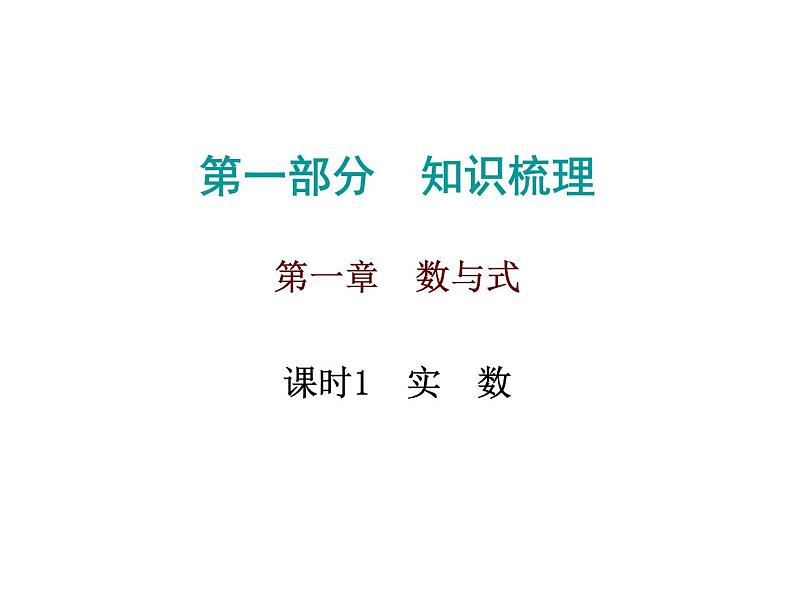 第一部分　知识梳理

第一章　数与式

课时1　实　数